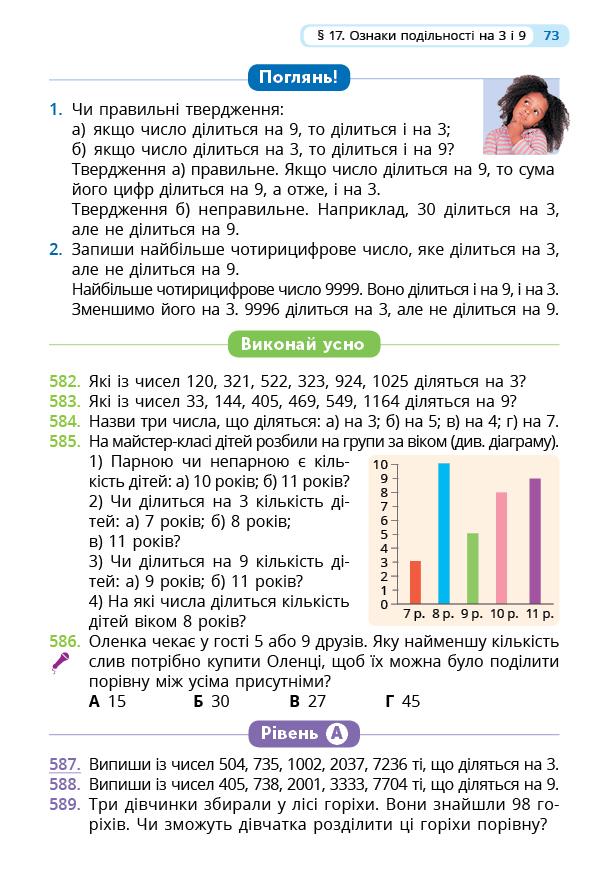 § 17. Ознаки подільності на 3 і 9 73

Поглянь!

1. Чи правильні твердження:
а) якщо число ділиться на 9, то ділиться і на 3;
б) якщо число ділиться на 3, то ділиться і на 9?
Твердження а) правильне. Якщо число ділиться на 9, то сума його цифр ділиться на 9, а отже, і на 3.
Твердження б) неправильне. Наприклад, 30 ділиться на 3, але не ділиться на 9.
2. Запиши найбільше чотирицифрове число, яке ділиться на 3, але не ділиться на 9.
Найбільше чотирицифрове число 9999. Воно ділиться і на 9, і на 3. Зменшимо його на 3. 9996 ділиться на 3, але не ділиться на 9.

Виконай усно

582. Які із чисел 120, 321, 522, 323, 924, 1025 діляться на 3?
583. Які із чисел 33, 144, 405, 469, 549, 1164 діляться на 9?
584. Назви три числа, що діляться: а) на 3; б) на 5; в) на 4; г) на 7.
585. На майстер-класі дітей розбили на групи за віком (див. діаграму).
1) Парною чи непарною є кількість дітей: а) 10 років; б) 11 років?
2) Чи ділиться на 3 кількість дітей: а) 7 років; б) 8 років; в) 11 років?
3) Чи ділиться на 9 кількість дітей: а) 9 років; б) 11 років?
4) На які числа ділиться кількість дітей віком 8 років?

10
9
8
7
6
5
4
3
2
1
0
7 р. 8 р. 9 р. 10 р. 11 р.

586. Оленка чекає у гості 5 або 9 друзів. Яку найменшу кількість слив потрібно купити Оленці, щоб їх можна було поділити порівну між усіма присутніми?
А 15 Б 30 В 27 Г 45

Рівень А

587. Випиши із чисел 504, 735, 1002, 2037, 7236 ті, що діляться на 3.
588. Випиши із чисел 405, 738, 2001, 3333, 7704 ті, що діляться на 9.
589. Три дівчинки збирали у лісі горіхи. Вони знайшли 98 горіхів. Чи зможуть дівчатка розділити ці горіхи порівну?